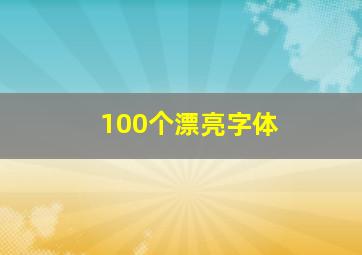 100个漂亮字体